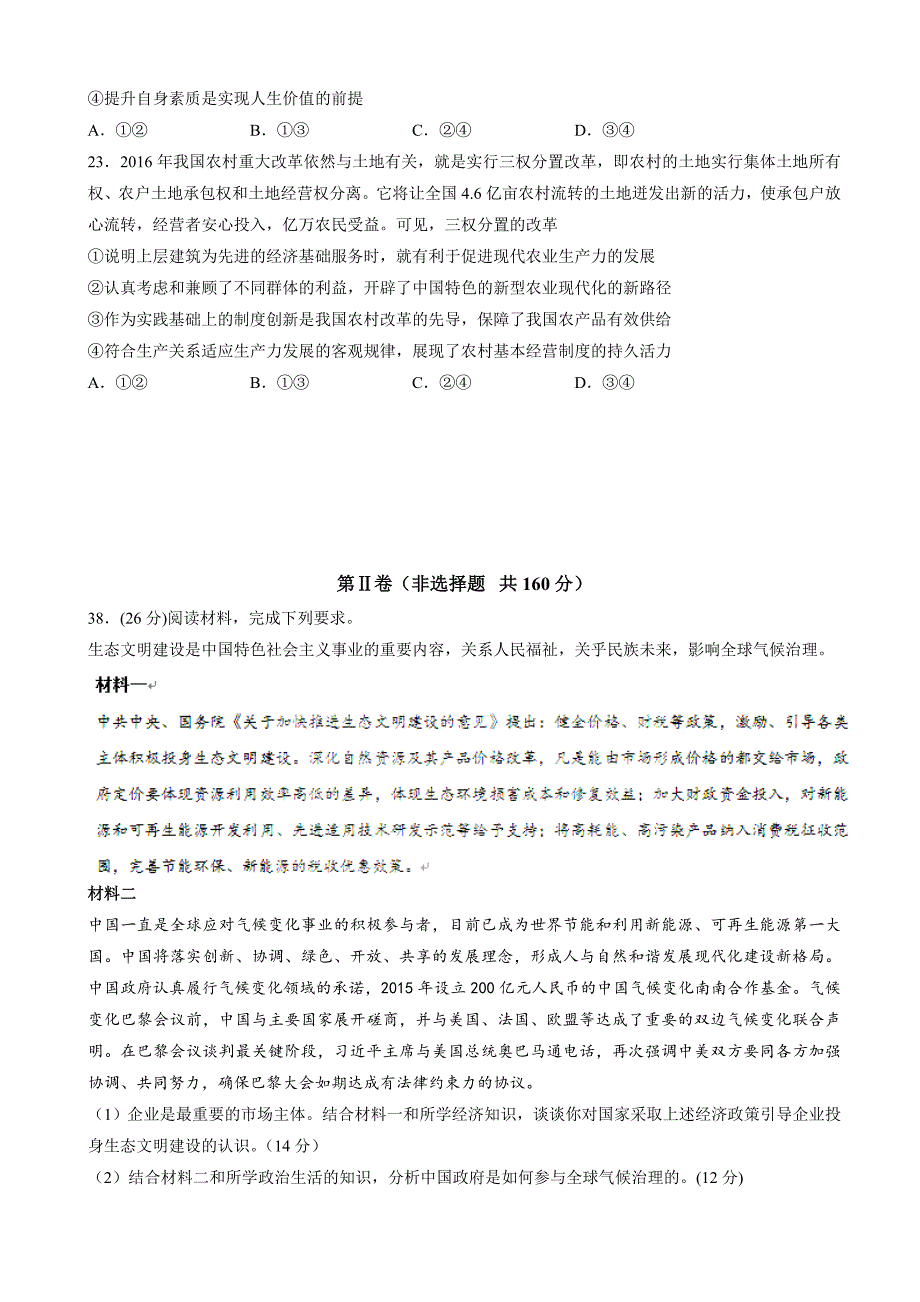 ④提升自身素质是实现人生价值的前提

A．①②　　B．①③　　C．②④　　D．③④

23．2016 年我国农村重大改革依然与土地有关，就是实行三权分置改革，即农村的土地实行集体土地所有权、农户土地承包权和土地经营权分离。它将让全国 4.6 亿亩农村流转的土地迸发出新的活力，使承包户放心流转，经营者安心投入，亿万农民受益。可见，三权分置的改革

①说明上层建筑为先进的经济基础服务时，就有利于促进现代农业生产力的发展

②认真考虑和兼顾了不同群体的利益，开辟了中国特色的新型农业现代化的新路径

③作为实践基础上的制度创新是我国农村改革的先导，保障了我国农产品有效供给

④符合生产关系适应生产力发展的客观规律，展现了农村基本经营制度的持久活力

A．①②　　B．①③　　C．②④　　D．③④

第Ⅱ卷（非选择题　共 160 分）

38．(26 分)阅读材料，完成下列要求。

生态文明建设是中国特色社会主义事业的重要内容，关系人民福祉，关乎民族未来，影响全球气候治理。

材料一

中共中央、国务院《关于加快推进生态文明建设的意见》提出：健全价格、财税等政策，激励、引导各类主体积极投身生态文明建设。深化自然资源及其产品价格改革，凡是能由市场形成价格的都交给市场，政府定价要体现资源利用效率高低的差异，体现生态环境损害成本和修复效益；加大财政资金投入，对新能源和可再生能源开发利用、先进适用技术研发示范等给予支持；将高耗能、高污染产品纳入消费税征收范围，完善节能环保、新能源的税收优惠政策。

材料二

中国一直是全球应对气候变化事业的积极参与者，目前已成为世界节能和利用新能源、可再生能源第一大国。中国将落实创新、协调、绿色、开放、共享的发展理念，形成人与自然和谐发展现代化建设新格局。中国政府认真履行气候变化领域的承诺，2015 年设立 200 亿元人民币的中国气候变化南南合作基金。气候变化巴黎会议前，中国与主要国家展开磋商，并与美国、法国、欧盟等达成了重要的双边气候变化联合声明。在巴黎会议谈判最关键阶段，习近平主席与美国总统奥巴马通电话，再次强调中美双方要同各方加强协调、共同努力，确保巴黎大会如期达成有法律约束力的协议。

（1）企业是最重要的市场主体。结合材料一和所学经济知识，谈谈你对国家采取上述经济政策引导企业投身生态文明建设的认识。(14 分)

（2）结合材料二和所学政治生活的知识，分析中国政府是如何参与全球气候治理的。(12 分)